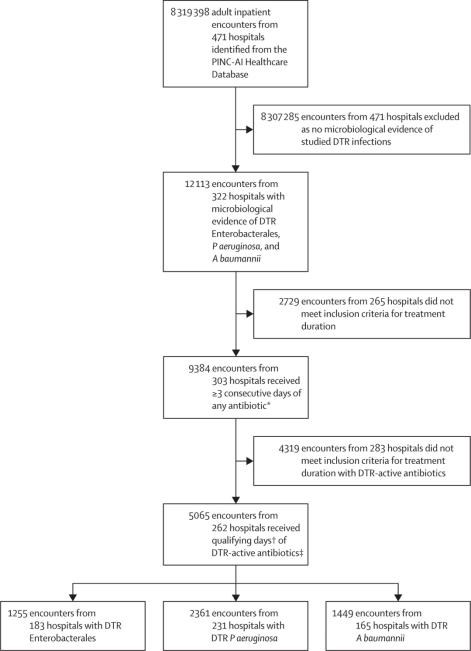 8 319 398 adult inpatient encounters from 471 hospitals identified from the PINC-AI Healthcare Database

8 307 285 encounters from 471 hospitals excluded as no microbiological evidence of studied DTR infections

12 113 encounters from 322 hospitals with microbiological evidence of DTR Enterobacterales, P aeruginosa, and A baumannii

2729 encounters from 265 hospitals did not meet inclusion criteria for treatment duration

9384 encounters from 303 hospitals received ≥3 consecutive days of any antibiotic*

4319 encounters from 283 hospitals did not meet inclusion criteria for treatment duration with DTR-active antibiotics

5065 encounters from 262 hospitals received qualifying days† of DTR-active antibiotics‡

1255 encounters from 183 hospitals with DTR Enterobacterales

2361 encounters from 231 hospitals with DTR P aeruginosa

1449 encounters from 165 hospitals with DTR A baumannii